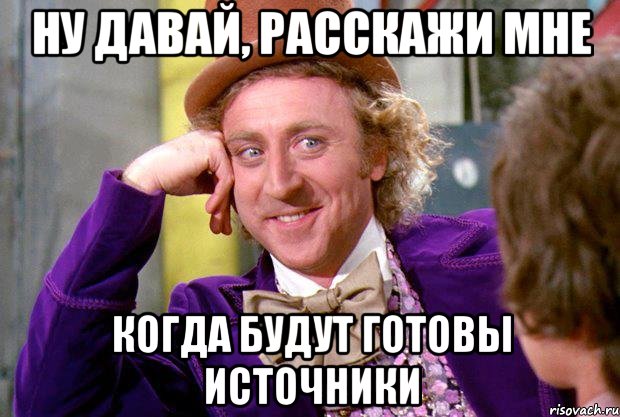 НУ ДАВАЙ, РАССКАЖИ МНЕ

КОГДА БУДУТ ГОТОВЫ ИСТОЧНИКИ

risovach.ru